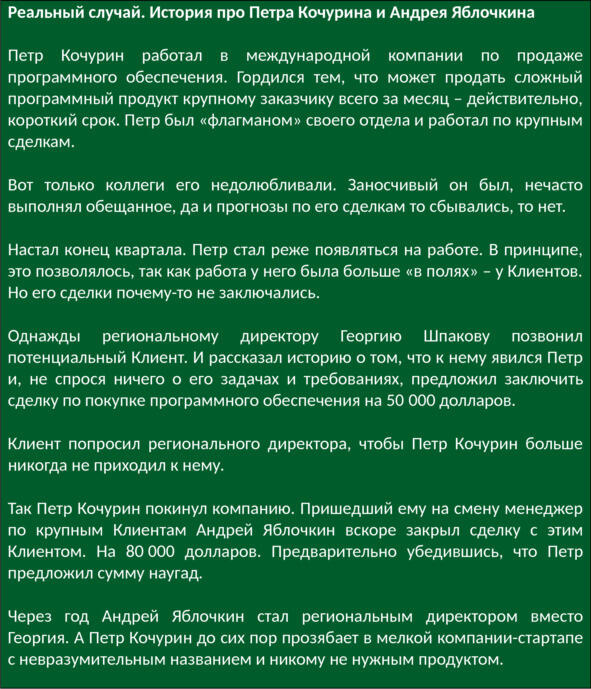 Реальный случай. История про Петра Кочурина и Андрея Яблочкина

Петр Кочурин работал в международной компании по продаже программного обеспечения. Гордился тем, что может продать сложный программный продукт крупному заказчику всего за месяц – действительно, короткий срок. Петр был «флагманом» своего отдела и работал по крупным сделкам.

Вот только коллеги его недолюбливали. Заносчивый он был, нечасто выполнял обещанное, да и прогнозы по его сделкам то сбывались, то нет.

Настал конец квартала. Петр стал реже появляться на работе. В принципе, это позволялось, так как работа у него была больше «в полях» – у Клиентов. Но его сделки почему-то не заключались.

Однажды региональному директору Георгию Шпакову позвонил потенциальный Клиент. И рассказал историю о том, что к нему явился Петр и, не спрося ничего о его задачах и требованиях, предложил заключить сделку по покупке программного обеспечения на 50 000 долларов.

Клиент попросил регионального директора, чтобы Петр Кочурин больше никогда не приходил к нему.

Так Петр Кочурин покинул компанию. Пришедший ему на смену менеджер по крупным Клиентам Андрей Яблочкин вскоре закрыл сделку с этим Клиентом. На 80 000 долларов. Предварительно убедившись, что Петр предложил сумму наугад.

Через год Андрей Яблочкин стал региональным директором вместо Георгия. А Петр Кочурин до сих пор прозябает в мелкой компании-стартапе с невразумительным названием и никому не нужным продуктом.